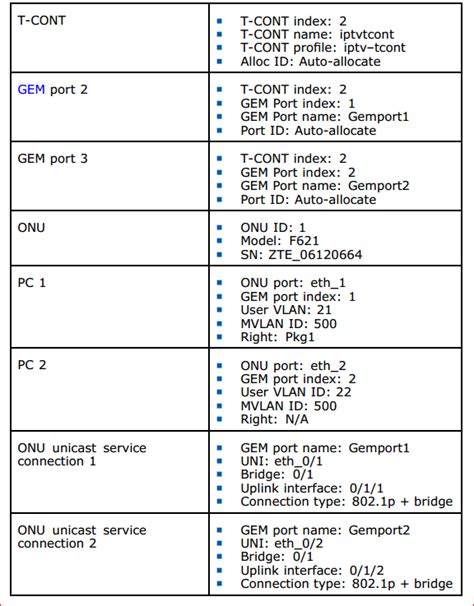 | | |
|---|---|
| T-CONT | ▪ T-CONT index: 2<br>▪ T-CONT name: iptvtcont<br>▪ T-CONT profile: iptv–tcont<br>▪ Alloc ID: Auto-allocate |
| GEM port 2 | ▪ T-CONT index: 2<br>▪ GEM Port index: 1<br>▪ GEM Port name: Gemport1<br>▪ Port ID: Auto-allocate |
| GEM port 3 | ▪ T-CONT index: 2<br>▪ GEM Port index: 2<br>▪ GEM Port name: Gemport2<br>▪ Port ID: Auto-allocate |
| ONU | ▪ ONU ID: 1<br>▪ Model: F621<br>▪ SN: ZTE_06120664 |
| PC 1 | ▪ ONU port: eth_1<br>▪ GEM port index: 1<br>▪ User VLAN: 21<br>▪ MVLAN ID: 500<br>▪ Right: Pkg1 |
| PC 2 | ▪ ONU port: eth_2<br>▪ GEM port index: 2<br>▪ User VLAN ID: 22<br>▪ MVLAN ID: 500<br>▪ Right: N/A |
| ONU unicast service connection 1 | ▪ GEM port name: Gemport1<br>▪ UNI: eth_0/1<br>▪ Bridge: 0/1<br>▪ Uplink interface: 0/1/1<br>▪ Connection type: 802.1p + bridge |
| ONU unicast service connection 2 | ▪ GEM port name: Gemport2<br>▪ UNI: eth_0/2<br>▪ Bridge: 0/1<br>▪ Uplink interface: 0/1/2<br>▪ Connection type: 802.1p + bridge |